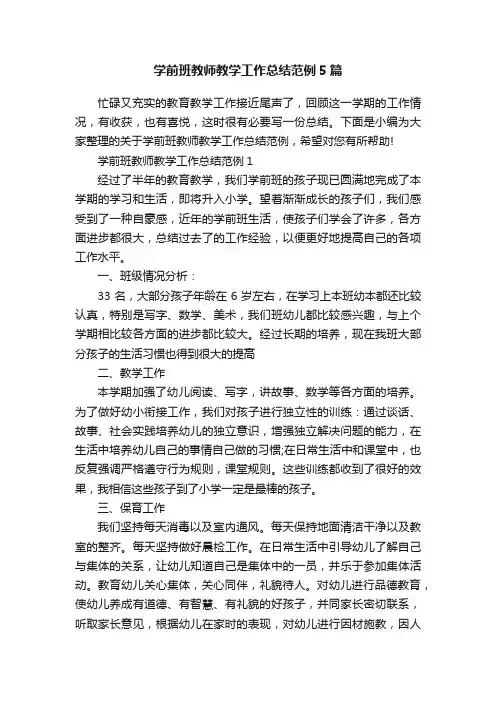 学前班教师教学工作总结范例5篇

忙碌又充实的教育教学工作接近尾声了，回顾这一学期的工作情况，有收获，也有喜悦，这时很有必要写一份总结。下面是小编为大家整理的关于学前班教师教学工作总结范例，希望对您有所帮助!

学前班教师教学工作总结范例1

经过了半年的教育教学，我们学前班的孩子现已圆满地完成了本学期的学习和生活，即将升入小学。望着渐渐成长的孩子们，我们感受到了一种自豪感，近年的学前班生活，使孩子们学会了许多，各方面进步都很大，总结过去了的工作经验，以便更好地提高自己的各项工作水平。

一、班级情况分析：

33名，大部分孩子年龄在6岁左右，在学习上本班幼本都还比较认真，特别是写字、数学、美术，我们班幼儿都比较感兴趣，与上个学期相比较各方面的进步都比较大。经过长期的培养，现在我班大部分孩子的生活习惯也得到很大的提高

二、教学工作

本学期加强了幼儿阅读、写字，讲故事、数学等各方面的培养。为了做好幼小衔接工作，我们对孩子进行独立性的训练：通过谈话、故事、社会实践培养幼儿的独立意识，增强独立解决问题的能力，在生活中培养幼儿自己的事情自己做的习惯;在日常生活中和课堂中，也反复强调严格遵守行为规则，课堂规则。这些训练都收到了很好的效果，我相信这些孩子到了小学一定是最棒的孩子。

三、保育工作

我们坚持每天消毒以及室内通风。每天保持地面清洁干净以及教室的整齐。每天坚持做好晨检工作。在日常生活中引导幼儿了解自己与集体的关系，让幼儿知道自己是集体中的一员，并乐于参加集体活动。教育幼儿关心集体，关心同伴，礼貌待人。对幼儿进行品德教育，使幼儿养成有道德、有智慧、有礼貌的好孩子，并同家长密切联系，听取家长意见，根据幼儿在家时的表现，对幼儿进行因材施教，因人